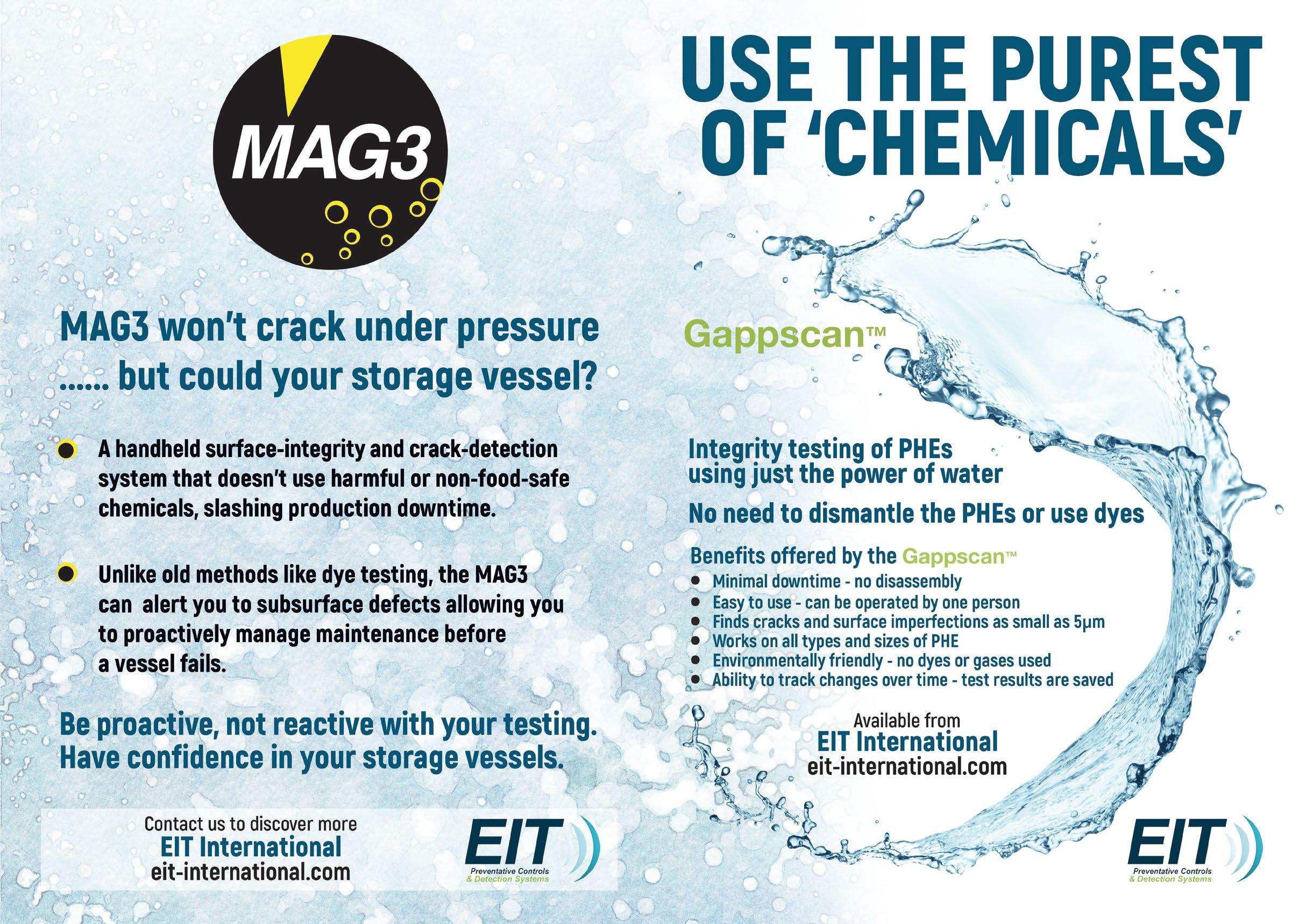 MAG3

MAG3 won't crack under pressure ...... but could your storage vessel?

• A handheld surface-integrity and crack-detection system that doesn't use harmful or non-food-safe chemicals, slashing production downtime.

• Unlike old methods like dye testing, the MAG3 can alert you to subsurface defects allowing you to proactively manage maintenance before a vessel fails.

Be proactive, not reactive with your testing. Have confidence in your storage vessels.

Contact us to discover more
EIT International
eit-international.com

EIT
Preventative Controls
& Detection Systems

USE THE PUREST OF 'CHEMICALS'

Gappscan™

Integrity testing of PHEs using just the power of water

No need to dismantle the PHEs or use dyes

Benefits offered by the Gappscan™
• Minimal downtime - no disassembly
• Easy to use - can be operated by one person
• Finds cracks and surface imperfections as small as 5μm
• Works on all types and sizes of PHE
• Environmentally friendly - no dyes or gases used
• Ability to track changes over time - test results are saved

Available from
EIT International
eit-international.com

EIT
Preventative Controls
& Detection Systems